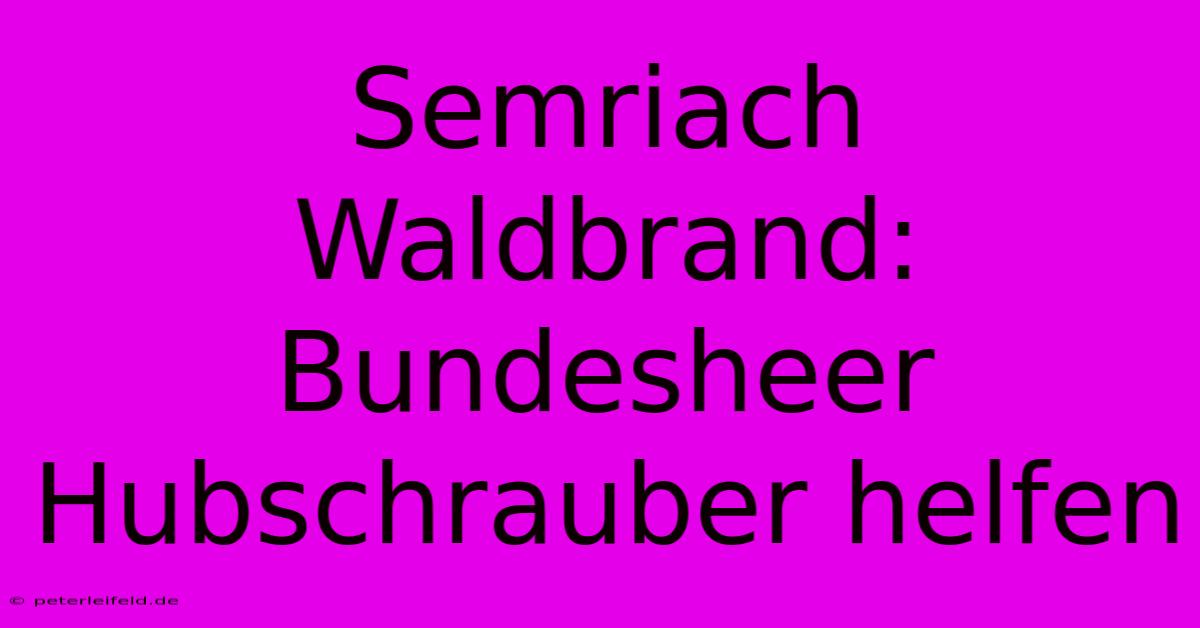 Semriach Waldbrand: Bundesheer Hubschrauber helfen

© peterleifeld.de